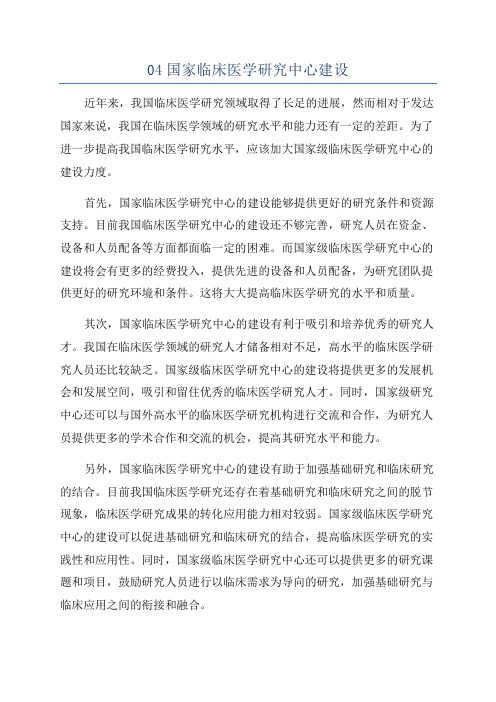 04 国家临床医学研究中心建设

近年来，我国临床医学研究领域取得了长足的进展，然而相对于发达国家来说，我国在临床医学领域的研究水平和能力还有一定的差距。为了进一步提高我国临床医学研究水平，应该加大国家级临床医学研究中心的建设力度。

首先，国家临床医学研究中心的建设能够提供更好的研究条件和资源支持。目前我国临床医学研究中心的建设还不够完善，研究人员在资金、设备和人员配备等方面都面临一定的困难。而国家级临床医学研究中心的建设将会有更多的经费投入，提供先进的设备和人员配备，为研究团队提供更好的研究环境和条件。这将大大提高临床医学研究的水平和质量。

其次，国家临床医学研究中心的建设有利于吸引和培养优秀的研究人才。我国在临床医学领域的研究人才储备相对不足，高水平的临床医学研究人员还比较缺乏。国家级临床医学研究中心的建设将提供更多的发展机会和发展空间，吸引和留住优秀的临床医学研究人才。同时，国家级研究中心还可以与国外高水平的临床医学研究机构进行交流和合作，为研究人员提供更多的学术合作和交流的机会，提高其研究水平和能力。

另外，国家临床医学研究中心的建设有助于加强基础研究和临床研究的结合。目前我国临床医学研究还存在着基础研究和临床研究之间的脱节现象，临床医学研究成果的转化应用能力相对较弱。国家级临床医学研究中心的建设可以促进基础研究和临床研究的结合，提高临床医学研究的实践性和应用性。同时，国家级临床医学研究中心还可以提供更多的研究课题和项目，鼓励研究人员进行以临床需求为导向的研究，加强基础研究与临床应用之间的衔接和融合。